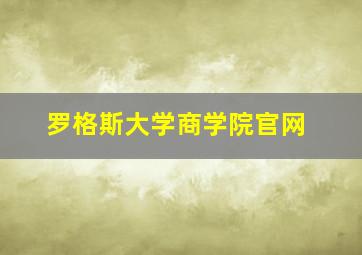 罗格斯大学商学院官网